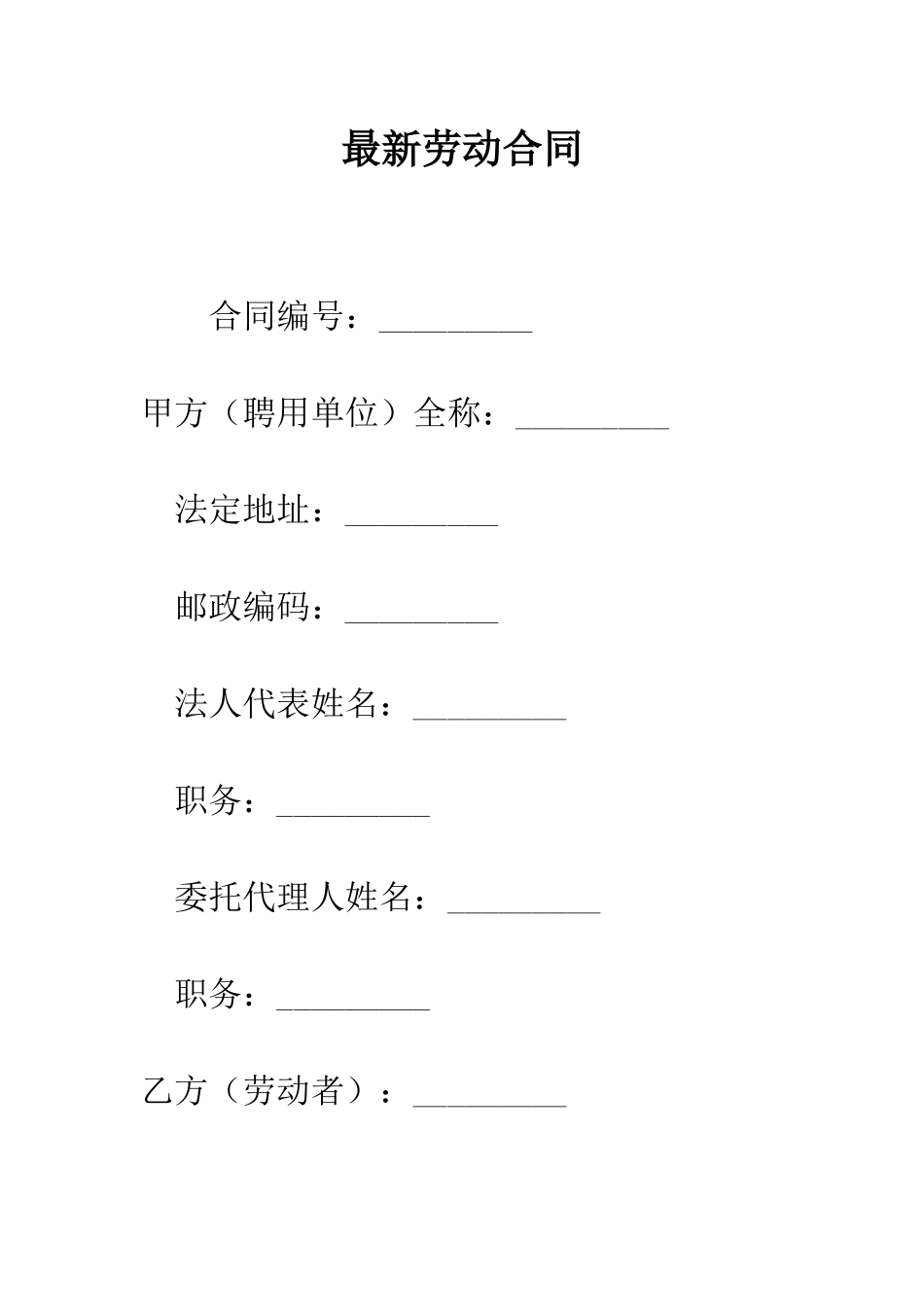 最新劳动合同

合同编号：_________

甲方（聘用单位）全称：_________

法定地址：_________

邮政编码：_________

法人代表姓名：_________

职务：_________

委托代理人姓名：_________

职务：_________

乙方（劳动者）：_________